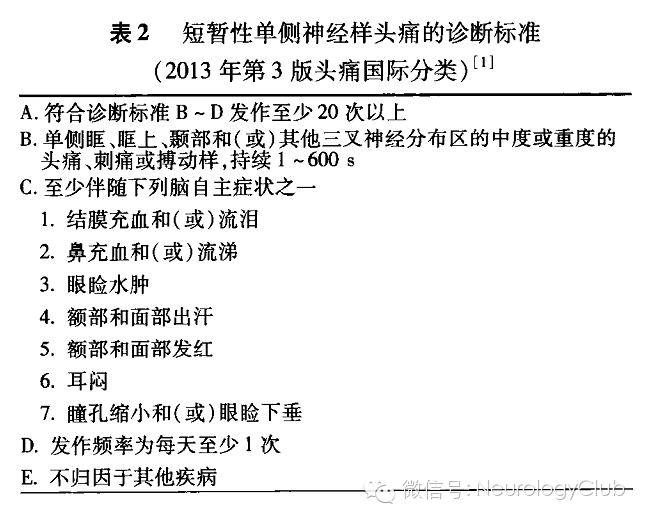 表2　短暂性单侧神经样头痛的诊断标准
(2013 年第 3 版头痛国际分类)$^{[1]}$

A. 符合诊断标准 B ~ D 发作至少 20 次以上
B. 单侧眶、眶上、颞部和(或)其他三叉神经分布区的中度或重度的头痛、刺痛或搏动样，持续 1 ~ 600 s
C. 至少伴随下列脑自主症状之一
1. 结膜充血和(或)流泪
2. 鼻充血和(或)流涕
3. 眼睑水肿
4. 额部和面部出汗
5. 额部和面部发红
6. 耳闷
7. 瞳孔缩小和(或)眼睑下垂
D. 发作频率为每天至少 1 次
E. 不归因于其他疾病

微信号: NeurologyClub